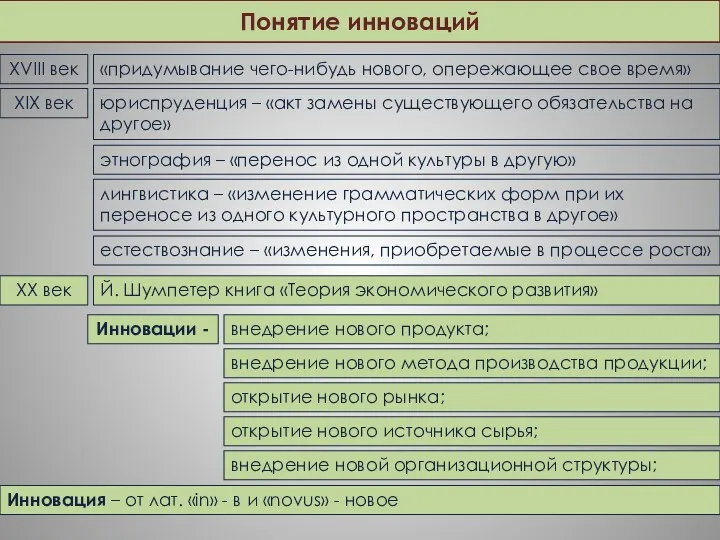 Понятие инноваций

XVIII век
«придумывание чего-нибудь нового, опережающее свое время»

XIX век
юриспруденция – «акт замены существующего обязательства на другое»

этнография – «перенос из одной культуры в другую»

лингвистика – «изменение грамматических форм при их переносе из одного культурного пространства в другое»

естествознание – «изменения, приобретаемые в процессе роста»

XX век
Й. Шумпетер книга «Теория экономического развития»

Инновации -
внедрение нового продукта;
внедрение нового метода производства продукции;
открытие нового рынка;
открытие нового источника сырья;
внедрение новой организационной структуры;

Инновация – от лат. «in» - в и «novus» - новое